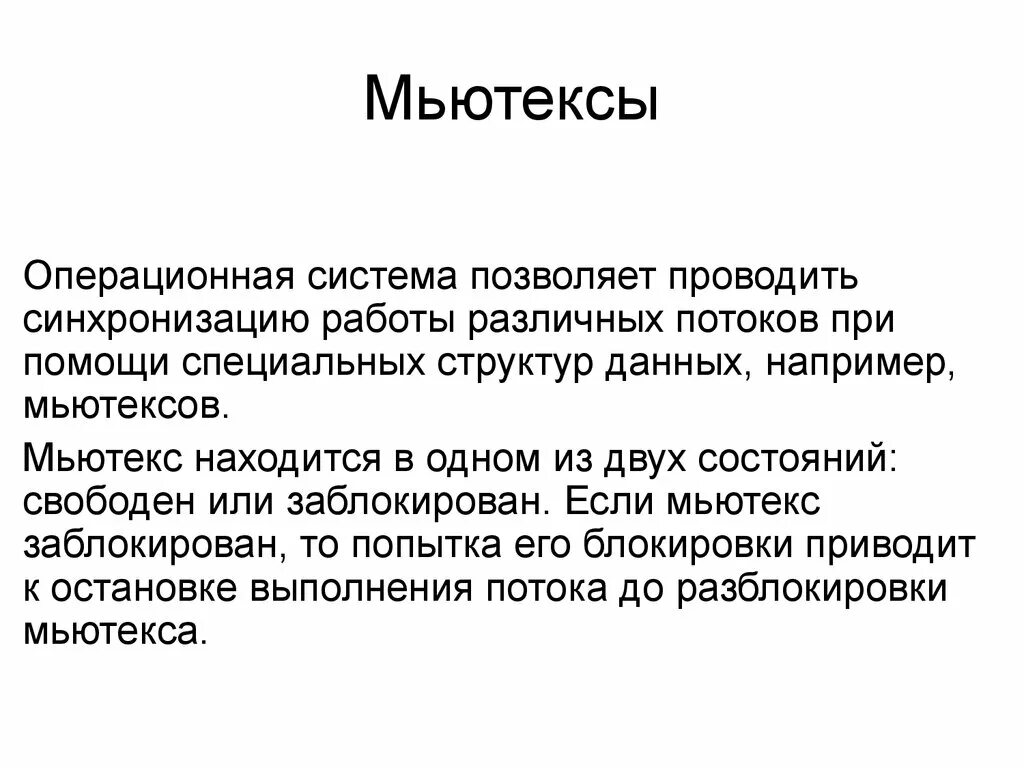 Мьютексы

Операционная система позволяет проводить синхронизацию работы различных потоков при помощи специальных структур данных, например, мьютексов.

Мьютекс находится в одном из двух состояний: свободен или заблокирован. Если мьютекс заблокирован, то попытка его блокировки приводит к остановке выполнения потока до разблокировки мьютекса.